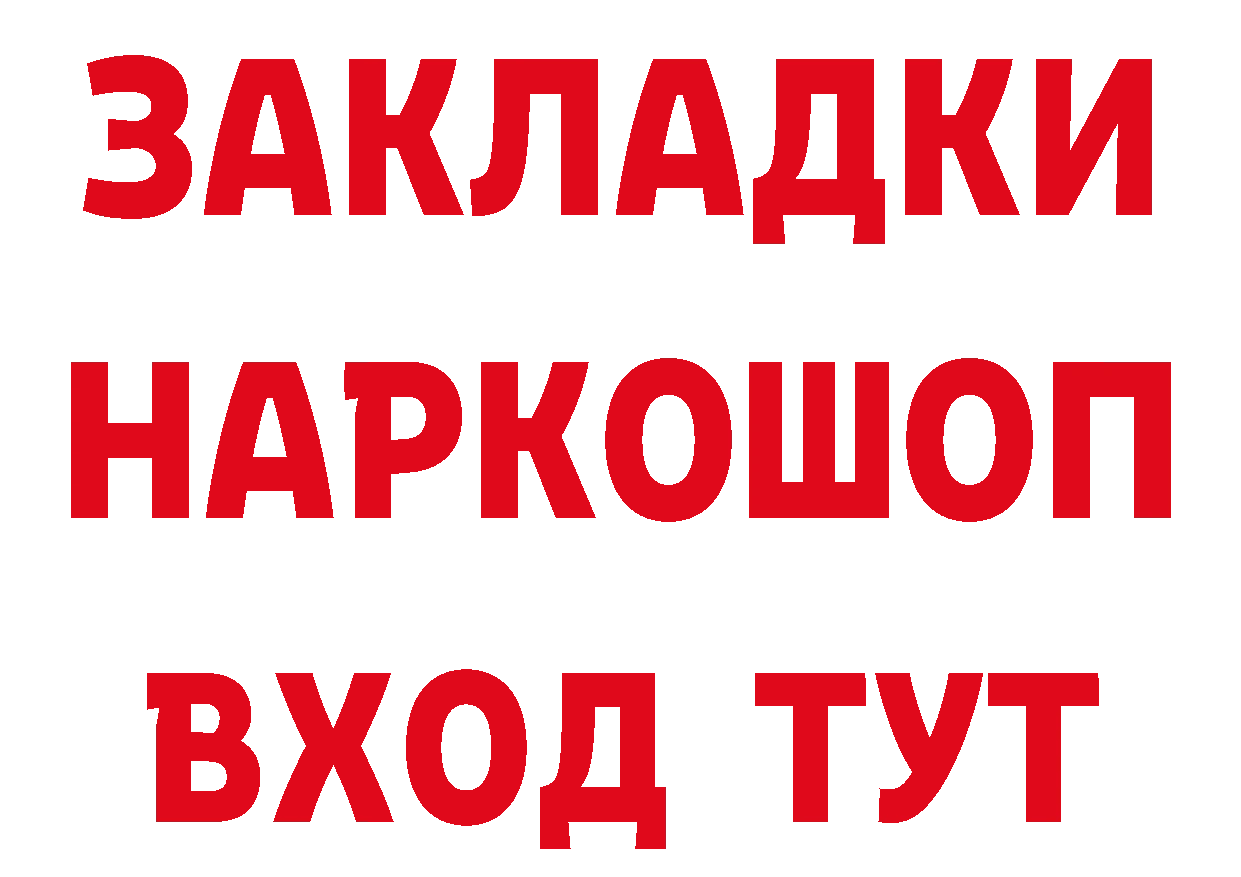 ЗАКЛАДКИ НАРКОШОП ВХОД ТУТ